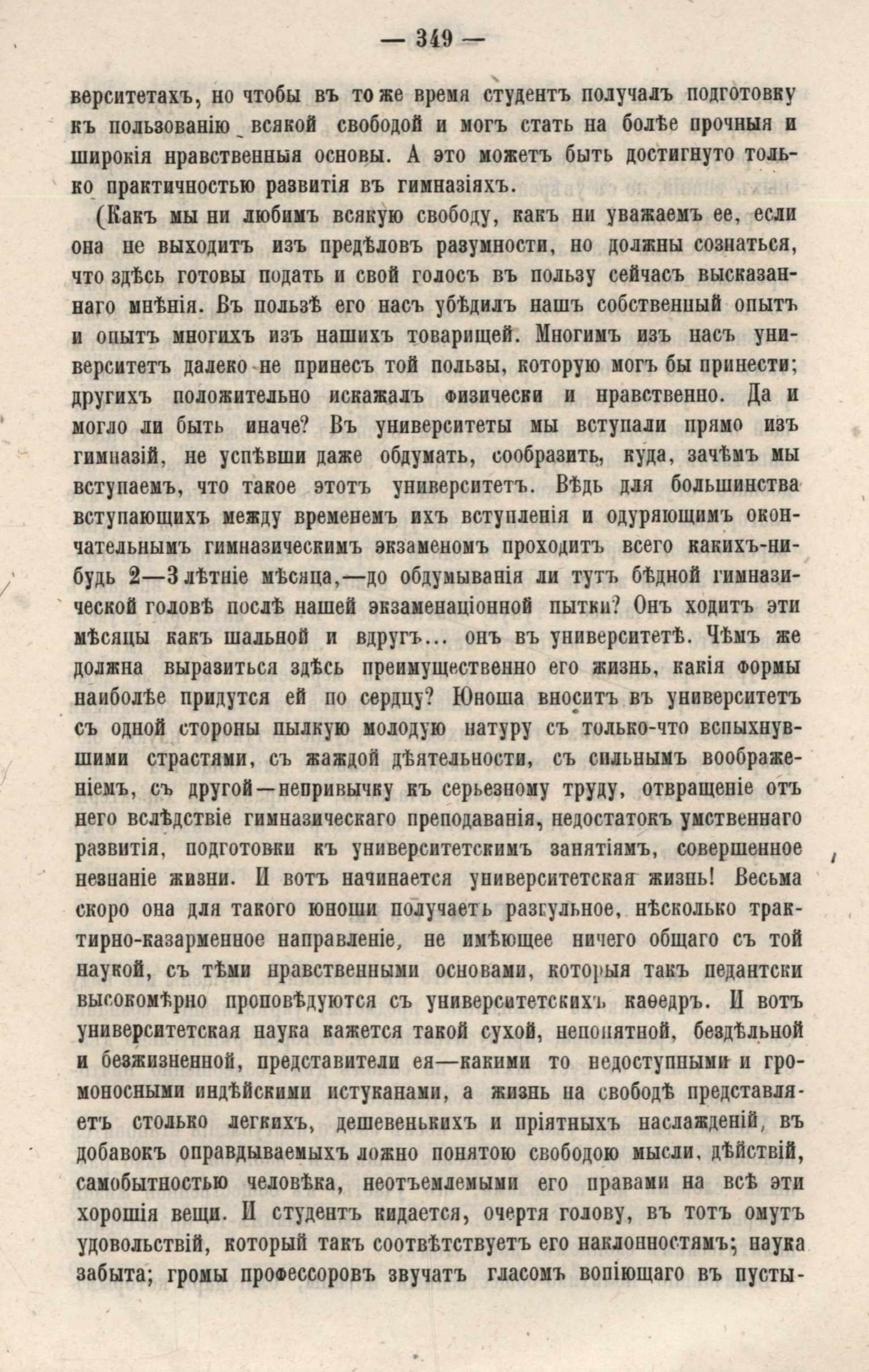 — 349 —

верситетахъ, но чтобы въ тоже время студентъ получалъ подготовку къ пользованію всякой свободой и могъ стать на болѣе прочныя и широкія нравственныя основы. А это можетъ быть достигнуто только практичностью развитія въ гимназіяхъ.

(Какъ мы ни любимъ всякую свободу, какъ ни уважаемъ ее, если она не выходитъ изъ предѣловъ разумности, но должны сознаться, что здѣсь готовы подать и свой голосъ въ пользу сейчасъ высказаннаго мнѣнія. Въ пользѣ его насъ убѣдилъ нашъ собственный опытъ и опытъ многихъ изъ нашихъ товарищей. Многимъ изъ насъ университетъ далеко не принесъ той пользы, которую могъ бы принести; другихъ положительно искажалъ физически и нравственно. Да и могло ли быть иначе? Въ университеты мы вступали прямо изъ гимназій, не успѣвши даже обдумать, сообразить, куда, зачѣмъ мы вступаемъ, что такое этотъ университетъ. Вѣдь для большинства вступающихъ между временемъ ихъ вступленія и одуряющимъ окончательнымъ гимназическимъ экзаменомъ проходитъ всего какихъ-нибудь 2—3 лѣтніе мѣсяца,—до обдумыванія ли тутъ бѣдной гимназической головѣ послѣ нашей экзаменаціонной пытки? Онъ ходитъ эти мѣсяцы какъ шальной и вдругъ... онъ въ университетѣ. Чѣмъ же должна выразиться здѣсь преимущественно его жизнь, какія формы наиболѣе придутся ей по сердцу? Юноша вноситъ въ университетъ съ одной стороны пылкую молодую натуру съ только-что вспыхнувшими страстями, съ жаждой дѣятельности, съ сильнымъ воображеніемъ, съ другой—непривычку къ серьезному труду, отвращеніе отъ него вслѣдствіе гимназическаго преподаванія, недостатокъ умственнаго развитія, подготовки къ университетскимъ занятіямъ, совершенное незнаніе жизни. И вотъ начинается университетская жизнь! Весьма скоро она для такого юноши получаетъ разгульное, нѣсколько трактирно-казарменное направленіе, не имѣющее ничего общаго съ той наукой, съ тѣми нравственными основами, которыя такъ педантски высокомѣрно проповѣдуются съ университетскихъ каѳедръ. И вотъ университетская наука кажется такой сухой, непонятной, бездѣльной и безжизненной, представители ея—какими то недоступными и громоносными индѣйскими истуканами, а жизнь на свободѣ представляетъ столько легкихъ, дешевенькихъ и пріятныхъ наслажденій, въ добавокъ оправдываемыхъ ложно понятою свободою мысли, дѣйствій, самобытностью человѣка, неотъемлемыми его правами на всѣ эти хорошія вещи. И студентъ кидается, очертя голову, въ тотъ омутъ удовольствій, который такъ соотвѣтствуетъ его наклонностямъ; наука забыта; громы профессоровъ звучатъ гласомъ вопіющаго въ пусты-